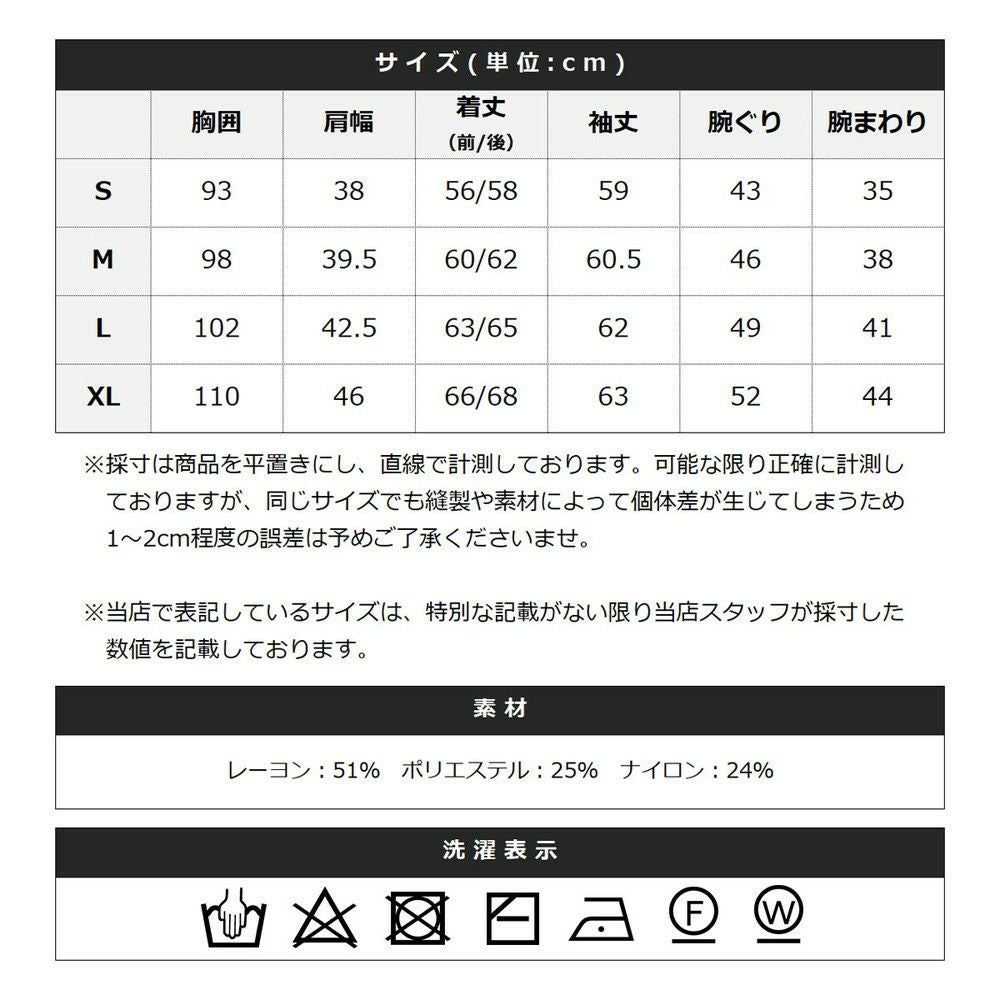 サイズ(単位:cm)

|  | 胸囲 | 肩幅 | 着丈(前/後) | 袖丈 | 腕ぐり | 腕まわり |
|---|---|---|---|---|---|---|
| S | 93 | 38 | 56/58 | 59 | 43 | 35 |
| M | 98 | 39.5 | 60/62 | 60.5 | 46 | 38 |
| L | 102 | 42.5 | 63/65 | 62 | 49 | 41 |
| XL | 110 | 46 | 66/68 | 63 | 52 | 44 |

※採寸は商品を平置きにし、直線で計測しております。可能な限り正確に計測しておりますが、同じサイズでも縫製や素材によって個体差が生じてしまうため1～2cm程度の誤差は予めご了承くださいませ。

※当店で表記しているサイズは、特別な記載がない限り当店スタッフが採寸した数値を記載しております。

素材

レーヨン:51% ポリエステル:25% ナイロン:24%

洗濯表示

F W